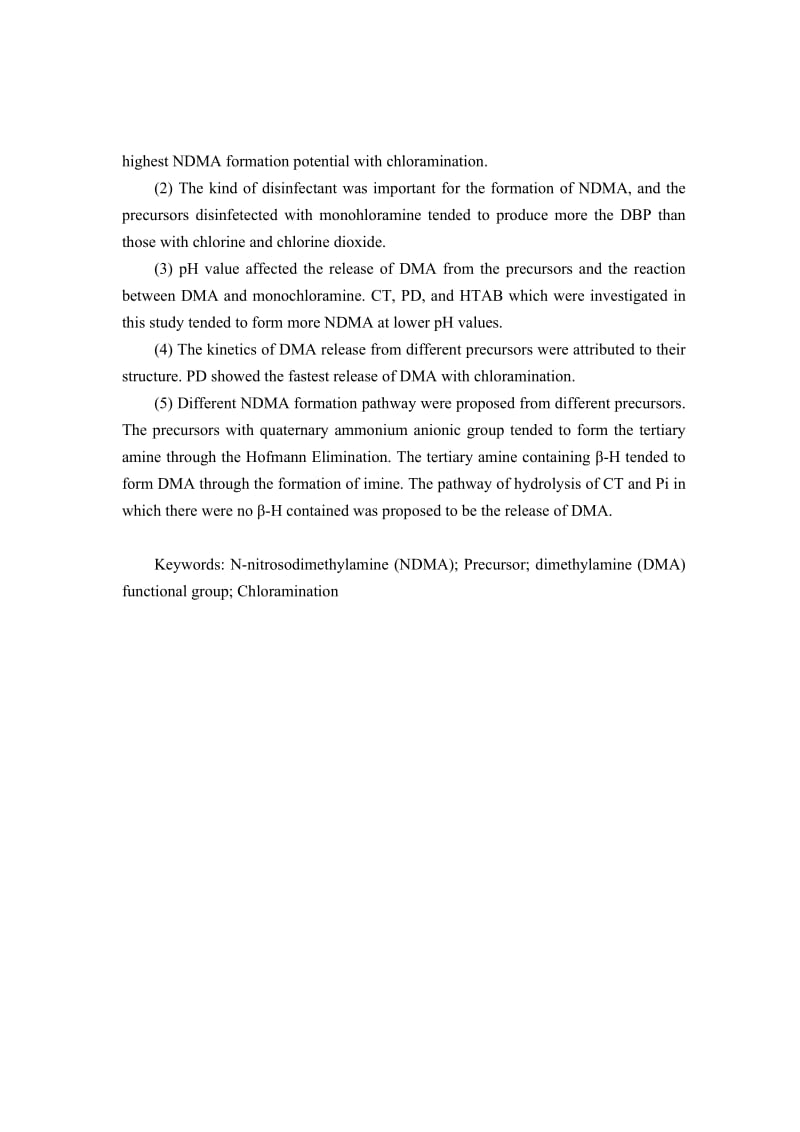 highest NDMA formation potential with chloramination.

(2) The kind of disinfectant was important for the formation of NDMA, and the precursors disinfetected with monohloramine tended to produce more the DBP than those with chlorine and chlorine dioxide.

(3) pH value affected the release of DMA from the precursors and the reaction between DMA and monochloramine. CT, PD, and HTAB which were investigated in this study tended to form more NDMA at lower pH values.

(4) The kinetics of DMA release from different precursors were attributed to their structure. PD showed the fastest release of DMA with chloramination.

(5) Different NDMA formation pathway were proposed from different precursors. The precursors with quaternary ammonium anionic group tended to form the tertiary amine through the Hofmann Elimination. The tertiary amine containing β-H tended to form DMA through the formation of imine. The pathway of hydrolysis of CT and Pi in which there were no β-H contained was proposed to be the release of DMA.

Keywords: N-nitrosodimethylamine (NDMA); Precursor; dimethylamine (DMA) functional group; Chloramination